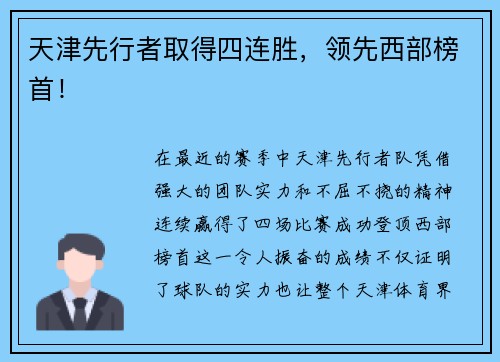 天津先行者取得四连胜，领先西部榜首！

在最近的赛季中天津先行者队凭借强大的团队实力和不屈不挠的精神连续赢得了四场比赛成功登顶西部榜首这一令人振奋的成绩不仅证明了球队的实力也让整个天津体育界